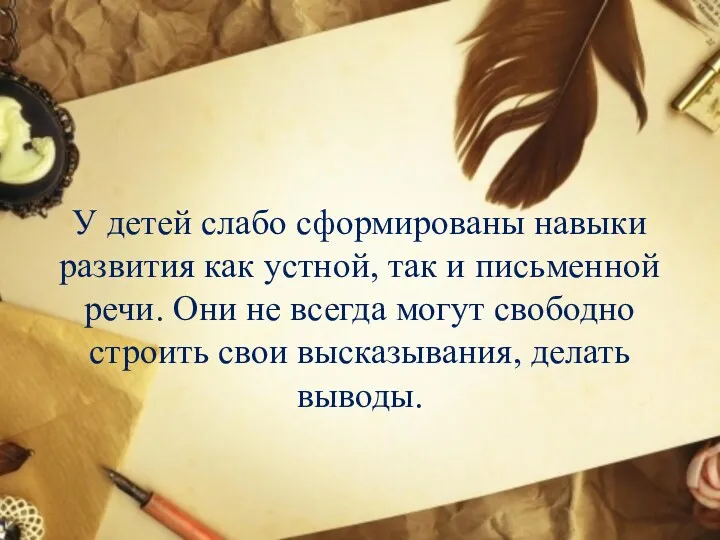 У детей слабо сформированы навыки развития как устной, так и письменной речи. Они не всегда могут свободно строить свои высказывания, делать выводы.